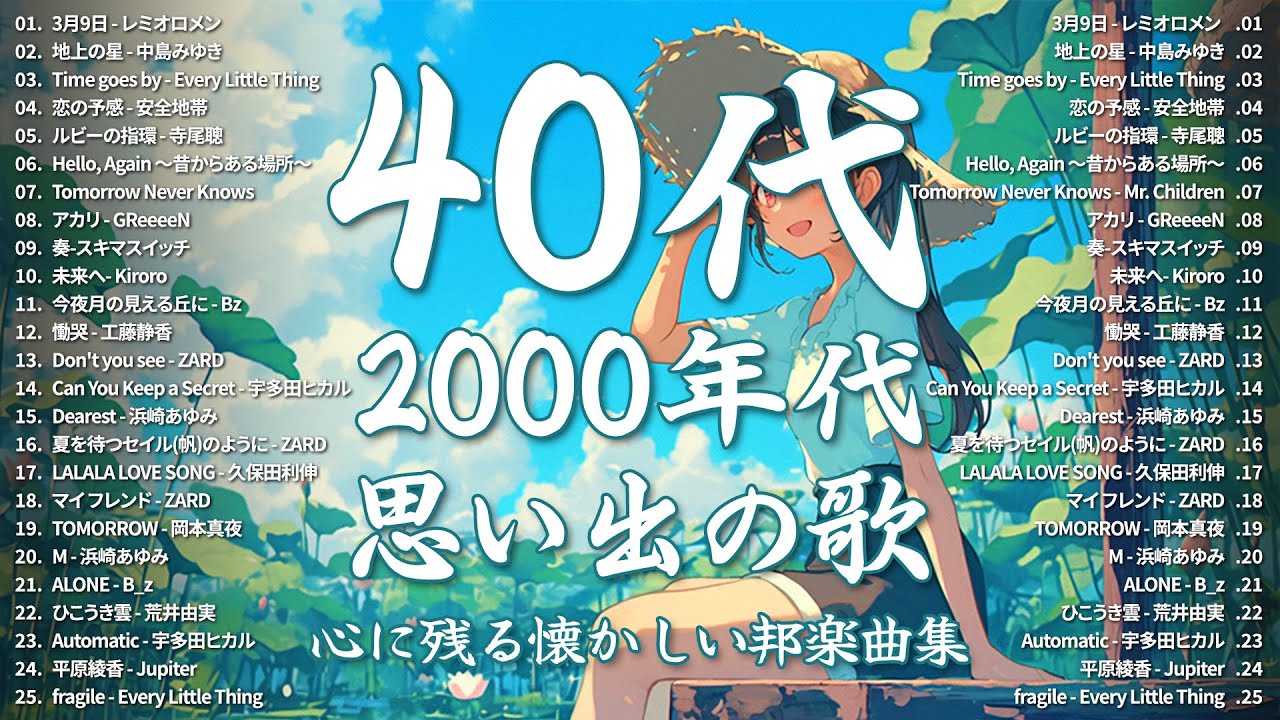 01. 3月9日 - レミオロメン
02. 地上の星 - 中島みゆき
03. Time goes by - Every Little Thing
04. 恋の予感 - 安全地帯
05. ルビーの指環 - 寺尾聰
06. Hello, Again ～昔からある場所～
07. Tomorrow Never Knows
08. アカリ - GReeeeN
09. 奏-スキマスイッチ
10. 未来へ- Kiroro
11. 今夜月の見える丘に - Bz
12. 慟哭 - 工藤静香
13. Don't you see - ZARD
14. Can You Keep a Secret - 宇多田ヒカル
15. Dearest - 浜崎あゆみ
16. 夏を待つセイル(帆)のように - ZARD
17. LALALA LOVE SONG - 久保田利伸
18. マイフレンド - ZARD
19. TOMORROW - 岡本真夜
20. M - 浜崎あゆみ
21. ALONE - B_z
22. ひこうき雲 - 荒井由実
23. Automatic - 宇多田ヒカル
24. 平原綾香 - Jupiter
25. fragile - Every Little Thing

40代
2000年代
思い出の歌
心に残る懐かしい邦楽曲集

3月9日 - レミオロメン .01
地上の星 - 中島みゆき .02
Time goes by - Every Little Thing .03
恋の予感 - 安全地帯 .04
ルビーの指環 - 寺尾聰 .05
Hello, Again ～昔からある場所～ .06
Tomorrow Never Knows - Mr. Children .07
アカリ - GReeeeN .08
奏-スキマスイッチ .09
未来へ- Kiroro .10
今夜月の見える丘に - Bz .11
慟哭 - 工藤静香 .12
Don't you see - ZARD .13
Can You Keep a Secret - 宇多田ヒカル .14
Dearest - 浜崎あゆみ .15
夏を待つセイル(帆)のように - ZARD .16
LALALA LOVE SONG - 久保田利伸 .17
マイフレンド - ZARD .18
TOMORROW - 岡本真夜 .19
M - 浜崎あゆみ .20
ALONE - B_z .21
ひこうき雲 - 荒井由実 .22
Automatic - 宇多田ヒカル .23
平原綾香 - Jupiter .24
fragile - Every Little Thing .25